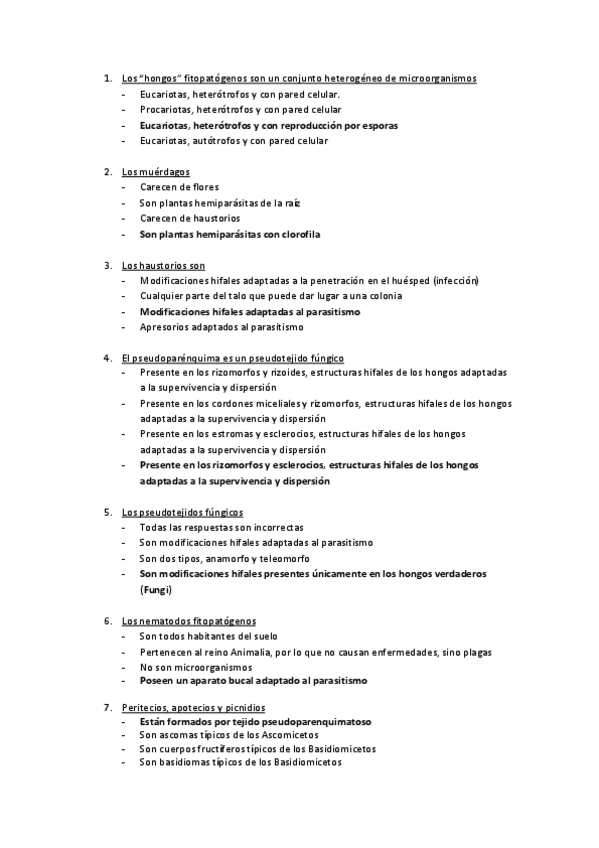 1. Los "hongos" fitopatógenos son un conjunto heterogéneo de microorganismos
- Eucariotas, heterótrofos y con pared celular.
- Procariotas, heterótrofos y con pared celular
- Eucariotas, heterótrofos y con reproducción por esporas
- Eucariotas, autótrofos y con pared celular

2. Los muérdagos
- Carecen de flores
- Son plantas hemiparásitas de la raíz
- Carecen de haustorios
- Son plantas hemiparásitas con clorofila

3. Los haustorios son
- Modificaciones hifales adaptadas a la penetración en el huésped (infección)
- Cualquier parte del talo que puede dar lugar a una colonia
- Modificaciones hifales adaptadas al parasitismo
- Apresorios adaptados al parasitismo

4. El pseudoparénquima es un pseudotejido fúngico
- Presente en los rizomorfos y rizoides, estructuras hifales de los hongos adaptadas a la supervivencia y dispersión
- Presente en los cordones miceliales y rizomorfos, estructuras hifales de los hongos adaptadas a la supervivencia y dispersión
- Presente en los estromas y esclerocios, estructuras hifales de los hongos adaptadas a la supervivencia y dispersión
- Presente en los rizomorfos y esclerocios, estructuras hifales de los hongos adaptadas a la supervivencia y dispersión

5. Los pseudotejidos fúngicos
- Todas las respuestas son incorrectas
- Son modificaciones hifales adaptadas al parasitismo
- Son dos tipos, anamorfo y teleomorfo
- Son modificaciones hifales presentes únicamente en los hongos verdaderos (Fungi)

6. Los nematodos fitopatógenos
- Son todos habitantes del suelo
- Pertenecen al reino Animalia, por lo que no causan enfermedades, sino plagas
- No son microorganismos
- Poseen un aparato bucal adaptado al parasitismo

7. Peritecios, apotecios y picnidios
- Están formados por tejido pseudoparenquimatoso
- Son ascomas típicos de los Ascomicetos
- Son cuerpos fructíferos típicos de los Basidiomicetos
- Son basidiomas típicos de los Basidiomicetos